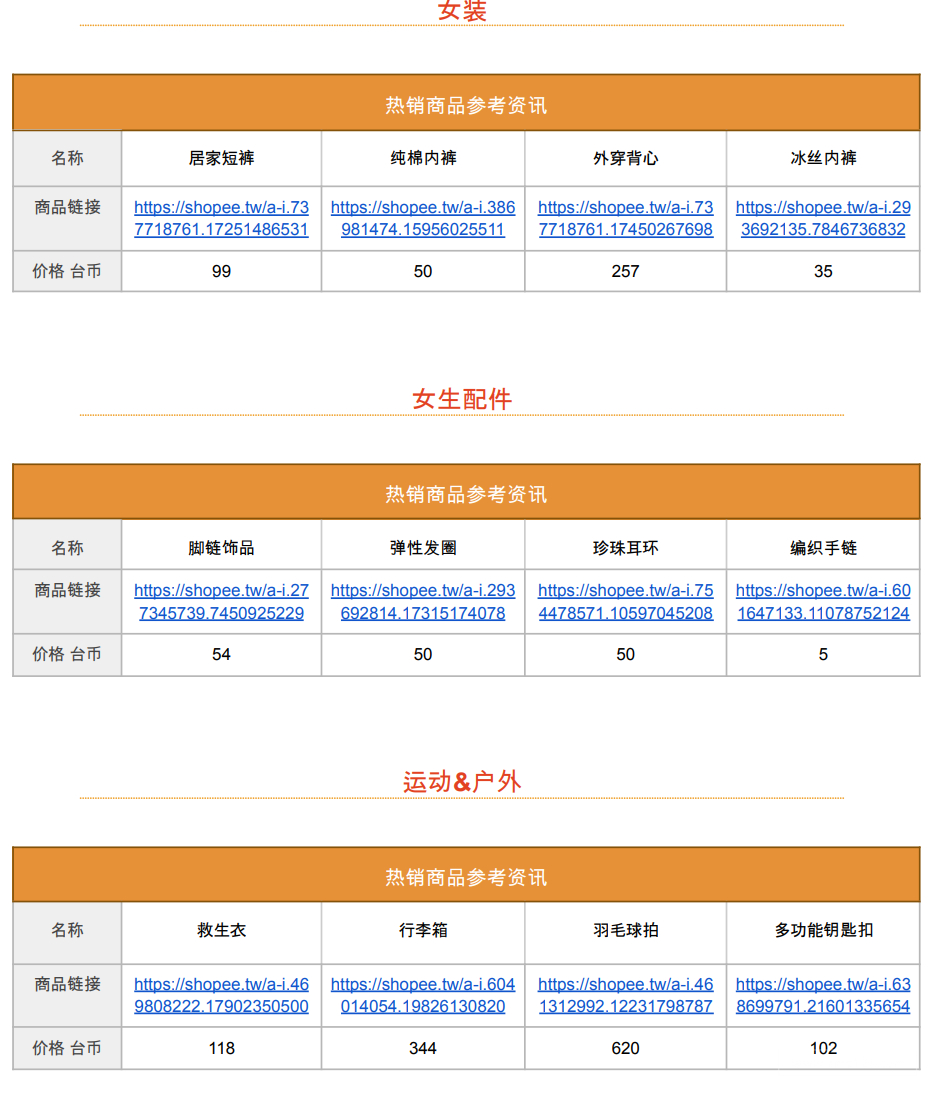 女装

| 热销商品参考资讯 | | | | |
|---|---|---|---|---|
| 名称 | 居家短裤 | 纯棉内裤 | 外穿背心 | 冰丝内裤 |
| 商品链接 | https://shopee.tw/a-i.737718761.17251486531 | https://shopee.tw/a-i.386981474.15956025511 | https://shopee.tw/a-i.737718761.17450267698 | https://shopee.tw/a-i.293692135.7846736832 |
| 价格 台币 | 99 | 50 | 257 | 35 |

女生配件

| 热销商品参考资讯 | | | | |
|---|---|---|---|---|
| 名称 | 脚链饰品 | 弹性发圈 | 珍珠耳环 | 编织手链 |
| 商品链接 | https://shopee.tw/a-i.277345739.7450925229 | https://shopee.tw/a-i.293692814.17315174078 | https://shopee.tw/a-i.754478571.10597045208 | https://shopee.tw/a-i.601647133.11078752124 |
| 价格 台币 | 54 | 50 | 50 | 5 |

运动&户外

| 热销商品参考资讯 | | | | |
|---|---|---|---|---|
| 名称 | 救生衣 | 行李箱 | 羽毛球拍 | 多功能钥匙扣 |
| 商品链接 | https://shopee.tw/a-i.469808222.17902350500 | https://shopee.tw/a-i.604014054.19826130820 | https://shopee.tw/a-i.461312992.12231798787 | https://shopee.tw/a-i.638699791.21601335654 |
| 价格 台币 | 118 | 344 | 620 | 102 |